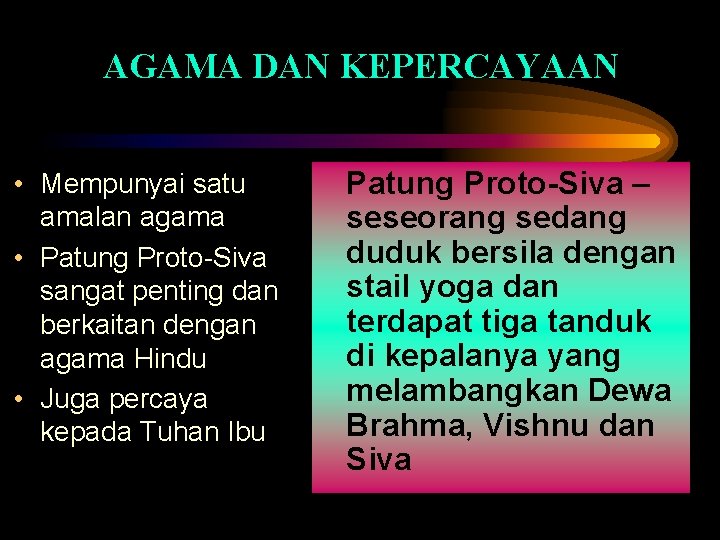 AGAMA DAN KEPERCAYAAN

• Mempunyai satu amalan agama
• Patung Proto-Siva sangat penting dan berkaitan dengan agama Hindu
• Juga percaya kepada Tuhan Ibu

Patung Proto-Siva – seseorang sedang duduk bersila dengan stail yoga dan terdapat tiga tanduk di kepalanya yang melambangkan Dewa Brahma, Vishnu dan Siva